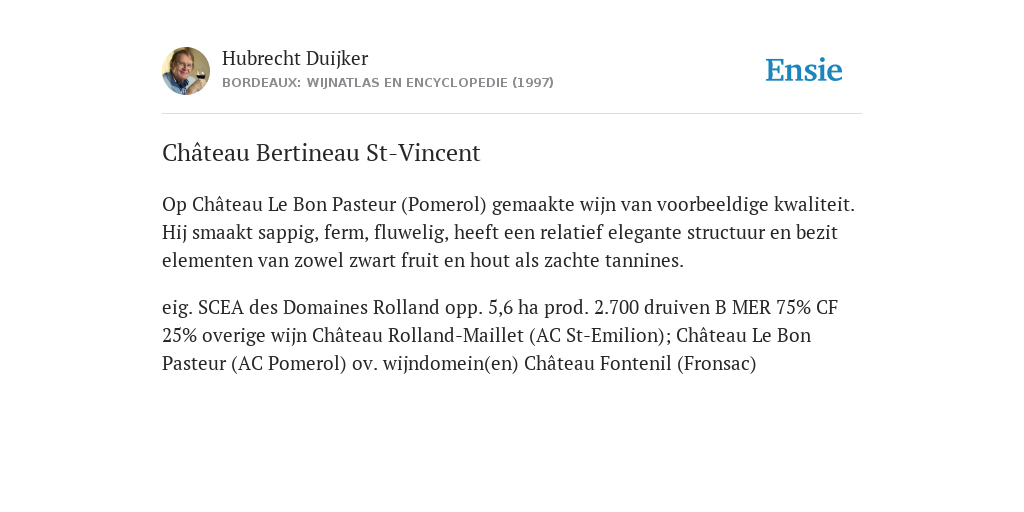 Hubrecht Duijker
BORDEAUX: WIJNATLAS EN ENCYCLOPEDIE (1997)

Ensie

Château Bertineau St-Vincent

Op Château Le Bon Pasteur (Pomerol) gemaakte wijn van voorbeeldige kwaliteit. Hij smaakt sappig, ferm, fluwelig, heeft een relatief elegante structuur en bezit elementen van zowel zwart fruit en hout als zachte tannines.

eig. SCEA des Domaines Rolland opp. 5,6 ha prod. 2.700 druiven B MER 75% CF 25% overige wijn Château Rolland-Maillet (AC St-Emilion); Château Le Bon Pasteur (AC Pomerol) ov. wijndomein(en) Château Fontenil (Fronsac)